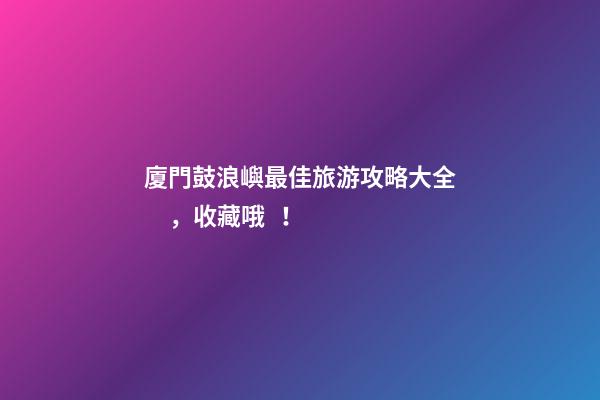 廈門鼓浪嶼最佳旅游攻略大全，收藏哦 ！